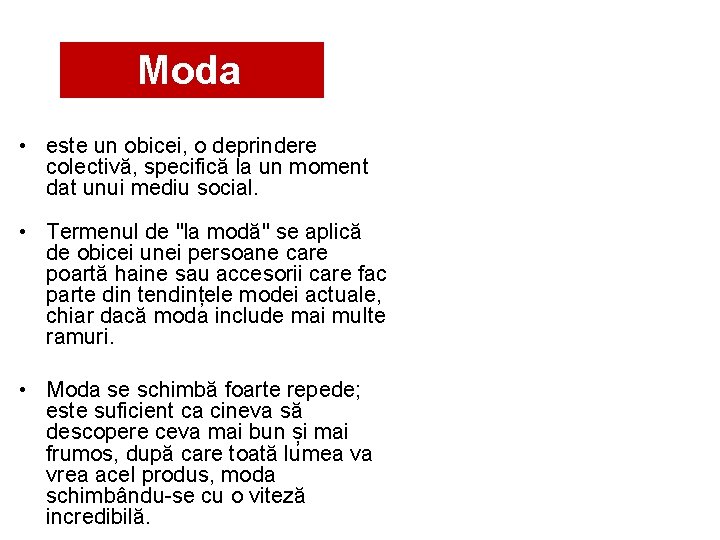 Moda

• este un obicei, o deprindere colectivă, specifică la un moment dat unui mediu social.

• Termenul de "la modă" se aplică de obicei unei persoane care poartă haine sau accesorii care fac parte din tendințele modei actuale, chiar dacă moda include mai multe ramuri.

• Moda se schimbă foarte repede; este suficient ca cineva să descopere ceva mai bun și mai frumos, după care toată lumea va vrea acel produs, moda schimbându-se cu o viteză incredibilă.